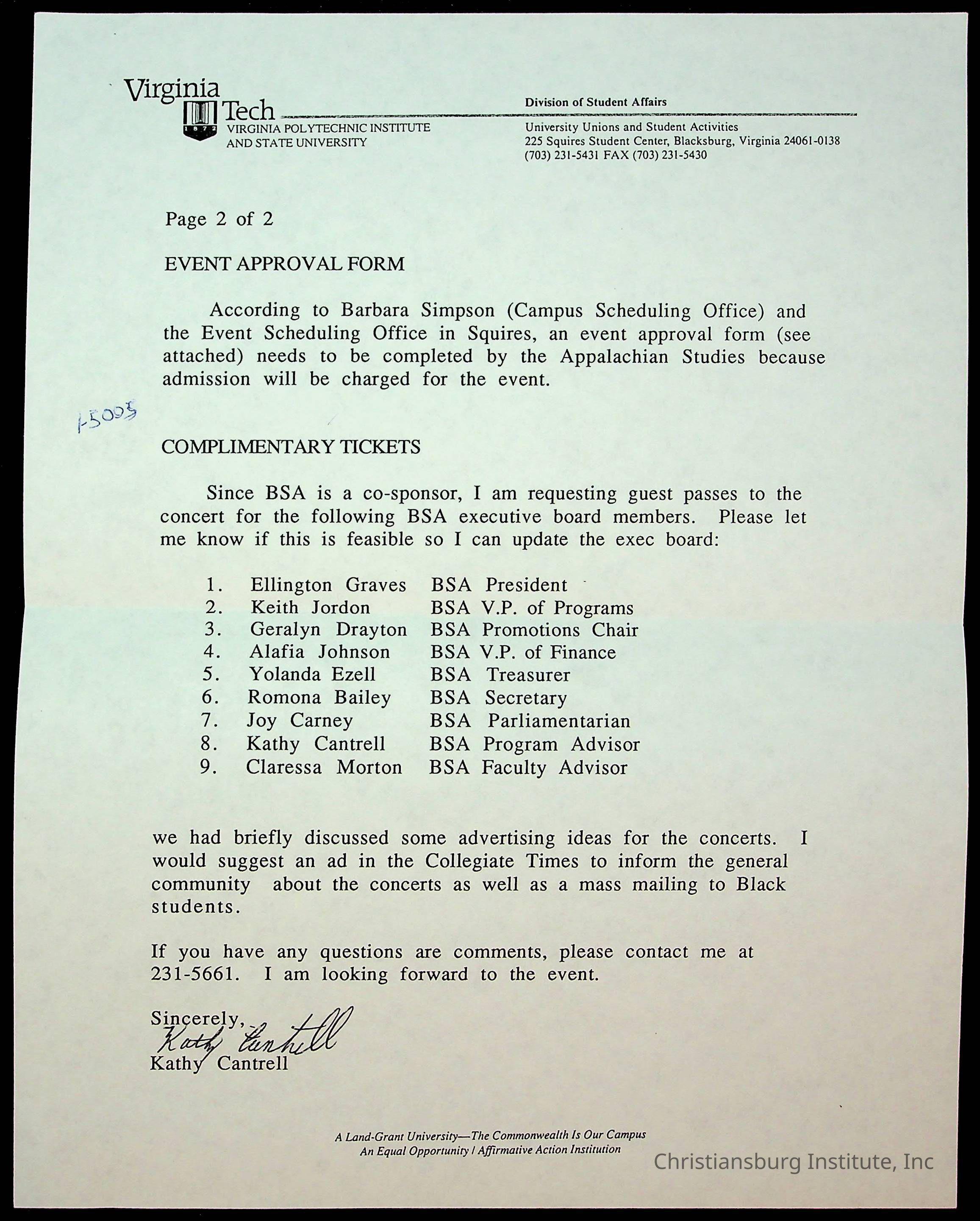 Virginia Tech
1872
VIRGINIA POLYTECHNIC INSTITUTE AND STATE UNIVERSITY

Division of Student Affairs
University Unions and Student Activities
225 Squires Student Center, Blacksburg, Virginia 24061-0138
(703) 231-5431 FAX (703) 231-5430

Page 2 of 2

EVENT APPROVAL FORM

According to Barbara Simpson (Campus Scheduling Office) and the Event Scheduling Office in Squires, an event approval form (see attached) needs to be completed by the Appalachian Studies because admission will be charged for the event.

1-5005

COMPLIMENTARY TICKETS

Since BSA is a co-sponsor, I am requesting guest passes to the concert for the following BSA executive board members. Please let me know if this is feasible so I can update the exec board:

1. Ellington Graves BSA President
2. Keith Jordon BSA V.P. of Programs
3. Geralyn Drayton BSA Promotions Chair
4. Alafia Johnson BSA V.P. of Finance
5. Yolanda Ezell BSA Treasurer
6. Romona Bailey BSA Secretary
7. Joy Carney BSA Parliamentarian
8. Kathy Cantrell BSA Program Advisor
9. Claressa Morton BSA Faculty Advisor

we had briefly discussed some advertising ideas for the concerts. I would suggest an ad in the Collegiate Times to inform the general community about the concerts as well as a mass mailing to Black students.

If you have any questions are comments, please contact me at 231-5661. I am looking forward to the event.

Sincerely,
Kathy Cantrell
Kathy Cantrell

A Land-Grant University—The Commonwealth Is Our Campus
An Equal Opportunity / Affirmative Action Institution

Christiansburg Institute, Inc